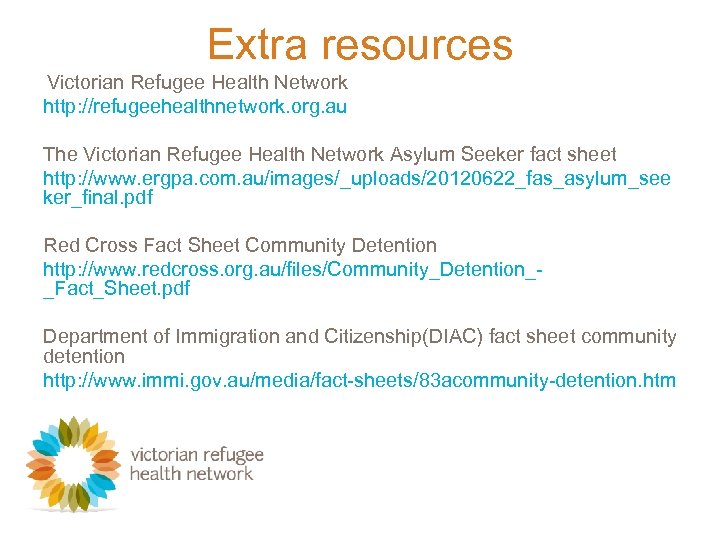 Extra resources

Victorian Refugee Health Network
http://refugeehealthnetwork.org.au

The Victorian Refugee Health Network Asylum Seeker fact sheet
http://www.ergpa.com.au/images/_uploads/20120622_fas_asylum_seeker_final.pdf

Red Cross Fact Sheet Community Detention
http://www.redcross.org.au/files/Community_Detention_-_Fact_Sheet.pdf

Department of Immigration and Citizenship(DIAC) fact sheet community detention
http://www.immi.gov.au/media/fact-sheets/83acommunity-detention.htm

victorian refugee health network